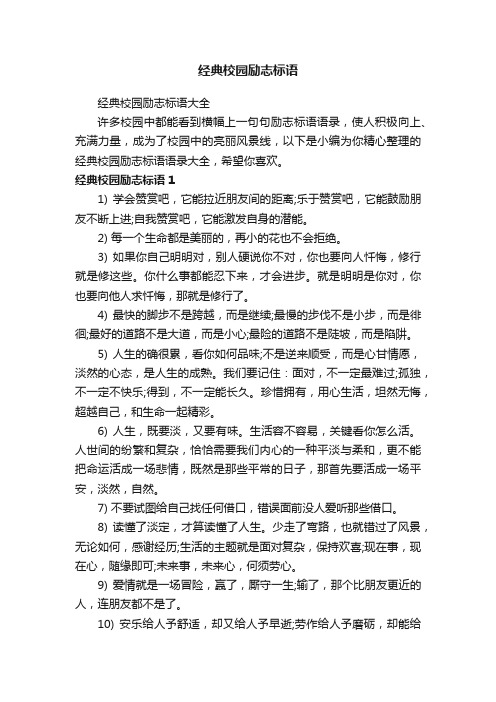 经典校园励志标语

经典校园励志标语大全

许多校园中都能看到横幅上一句句励志标语语录，使人积极向上、充满力量，成为了校园中的亮丽风景线，以下是小编为你精心整理的经典校园励志标语语录大全，希望你喜欢。

经典校园励志标语 1

1) 学会赞赏吧，它能拉近朋友间的距离;乐于赞赏吧，它能鼓励朋友不断上进;自我赞赏吧，它能激发自身的潜能。

2) 每一个生命都是美丽的，再小的花也不会拒绝。

3) 如果你自己明明对，别人硬说你不对，你也要向人忏悔，修行就是修这些。你什么事都能忍下来，才会进步。就是明明是你对，你也要向他人求忏悔，那就是修行了。

4) 最快的脚步不是跨越，而是继续;最慢的步伐不是小步，而是徘徊;最好的道路不是大道，而是小心;最险的道路不是陡坡，而是陷阱。

5) 人生的确很累，看你如何品味;不是逆来顺受，而是心甘情愿，淡然的心态，是人生的成熟。我们要记住：面对，不一定最难过;孤独，不一定不快乐;得到，不一定能长久。珍惜拥有，用心生活，坦然无悔，超越自己，和生命一起精彩。

6) 人生，既要淡，又要有味。生活容不容易，关键看你怎么活。人世间的纷繁和复杂，恰恰需要我们内心的一种平淡与柔和，更不能把命运活成一场悲情，既然是那些平常的日子，那首先要活成一场平安，淡然，自然。

7) 不要试图给自己找任何借口，错误面前没人爱听那些借口。

8) 读懂了淡定，才算读懂了人生。少走了弯路，也就错过了风景，无论如何，感谢经历;生活的主题就是面对复杂，保持欢喜;现在事，现在心，随缘即可;未来事，未来心，何须劳心。

9) 爱情就是一场冒险，赢了，厮守一生;输了，那个比朋友更近的人，连朋友都不是了。

10) 安乐给人予舒适，却又给人予早逝;劳作给人予磨砺，却能给